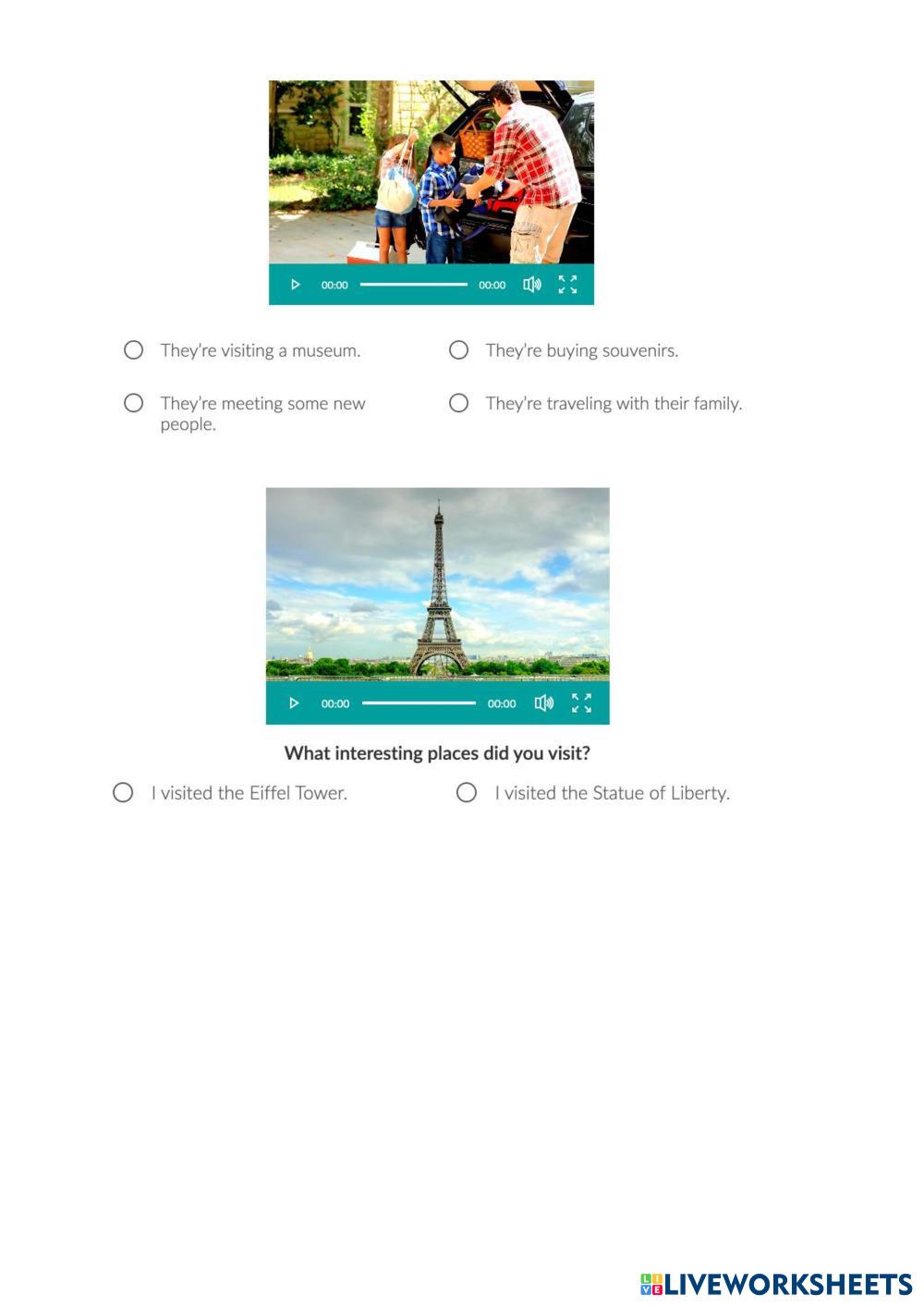 00:00 00:00

○ They're visiting a museum.

○ They're meeting some new people.

○ They're buying souvenirs.

○ They're traveling with their family.

00:00 00:00

What interesting places did you visit?

○ I visited the Eiffel Tower.

○ I visited the Statue of Liberty.

LIVEWORKSHEETS